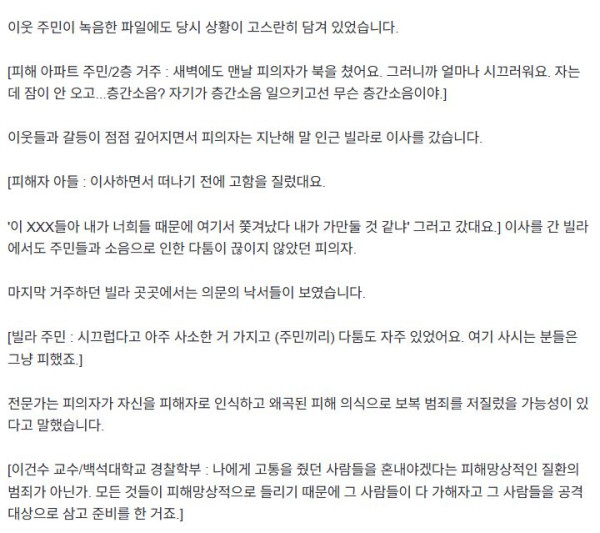 이웃 주민이 녹음한 파일에도 당시 상황이 고스란히 담겨 있었습니다.

[피해 아파트 주민/2층 거주 : 새벽에도 맨날 피의자가 북을 쳤어요. 그러니까 얼마나 시끄러워요. 자는데 잠이 안 오고...층간소음? 자기가 층간소음 일으키고선 무슨 층간소음이야.]

이웃들과 갈등이 점점 깊어지면서 피의자는 지난해 말 인근 빌라로 이사를 갔습니다.

[피해자 아들 : 이사하면서 떠나기 전에 고함을 질렀대요.

'이 XXX들아 내가 너희들 때문에 여기서 쫓겨났다 내가 가만둘 것 같냐' 그러고 갔대요.] 이사를 간 빌라에서도 주민들과 소음으로 인한 다툼이 끊이지 않았던 피의자.

마지막 거주하던 빌라 곳곳에서는 의문의 낙서들이 보였습니다.

[빌라 주민 : 시끄럽다고 아주 사소한 거 가지고 (주민끼리) 다툼도 자주 있었어요. 여기 사시는 분들은 그냥 피했죠.]

전문가는 피의자가 자신을 피해자로 인식하고 왜곡된 피해 의식으로 보복 범죄를 저질렀을 가능성이 있다고 말했습니다.

[이건수 교수/백석대학교 경찰학부 : 나에게 고통을 줬던 사람들을 혼내야겠다는 피해망상적인 질환의 범죄가 아닌가. 모든 것들이 피해망상적으로 들리기 때문에 그 사람들이 다 가해자고 그 사람들을 공격 대상으로 삼고 준비를 한 거죠.]